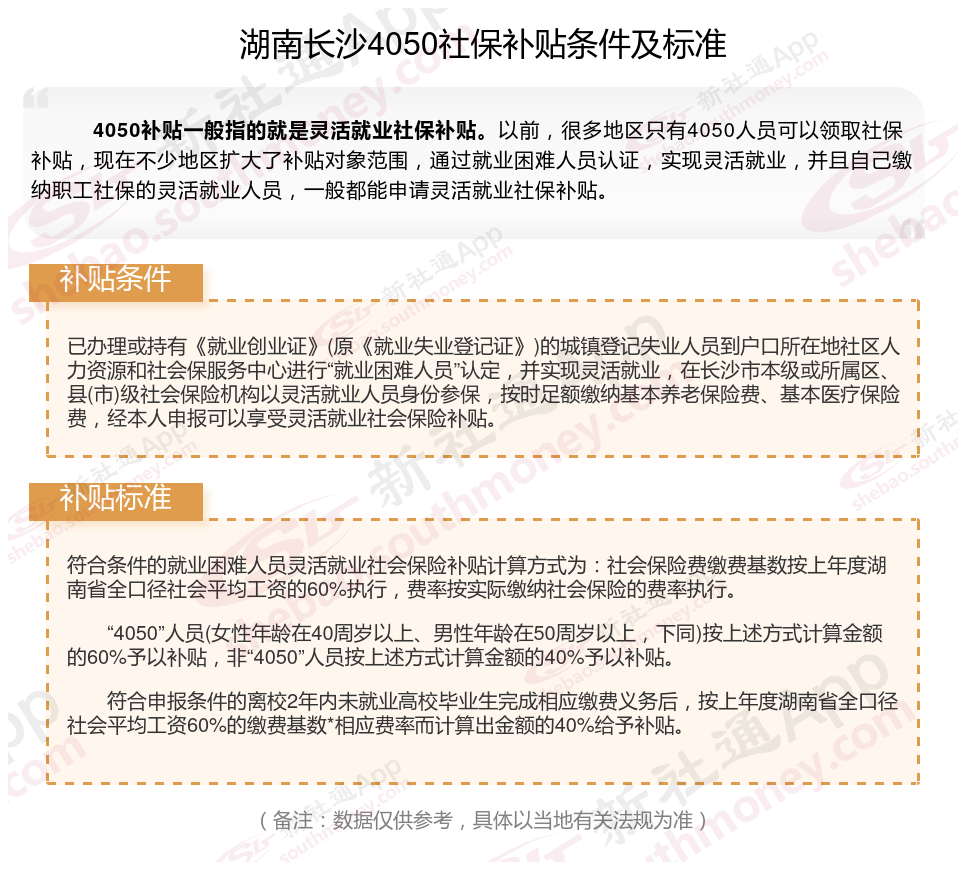 湖南长沙4050社保补贴条件及标准

4050补贴一般指的就是灵活就业社保补贴。以前，很多地区只有4050人员可以领取社保补贴，现在不少地区扩大了补贴对象范围，通过就业困难人员认证，实现灵活就业，并且自己缴纳职工社保的灵活就业人员，一般都能申请灵活就业社保补贴。

补贴条件

已办理或持有《就业创业证》(原《就业失业登记证》)的城镇登记失业人员到户口所在地社区人力资源和社会保服务中心进行“就业困难人员”认定，并实现灵活就业，在长沙市本级或所属区、县(市)级社会保险机构以灵活就业人员身份参保，按时足额缴纳基本养老保险费、基本医疗保险费，经本人申报可以享受灵活就业社会保险补贴。

补贴标准

符合条件的就业困难人员灵活就业社会保险补贴计算方式为：社会保险费缴费基数按上年度湖南省全口径社会平均工资的60%执行，费率按实际缴纳社会保险的费率执行。

“4050”人员(女性年龄在40周岁以上、男性年龄在50周岁以上，下同)按上述方式计算金额的60%予以补贴，非“4050”人员按上述方式计算金额的40%予以补贴。

符合申报条件的离校2年内未就业高校毕业生完成相应缴费义务后，按上年度湖南省全口径社会平均工资60%的缴费基数*相应费率而计算出金额的40%给予补贴。

（备注：数据仅供参考，具体以当地有关法规为准）

新社通App shebao.southmoney.com